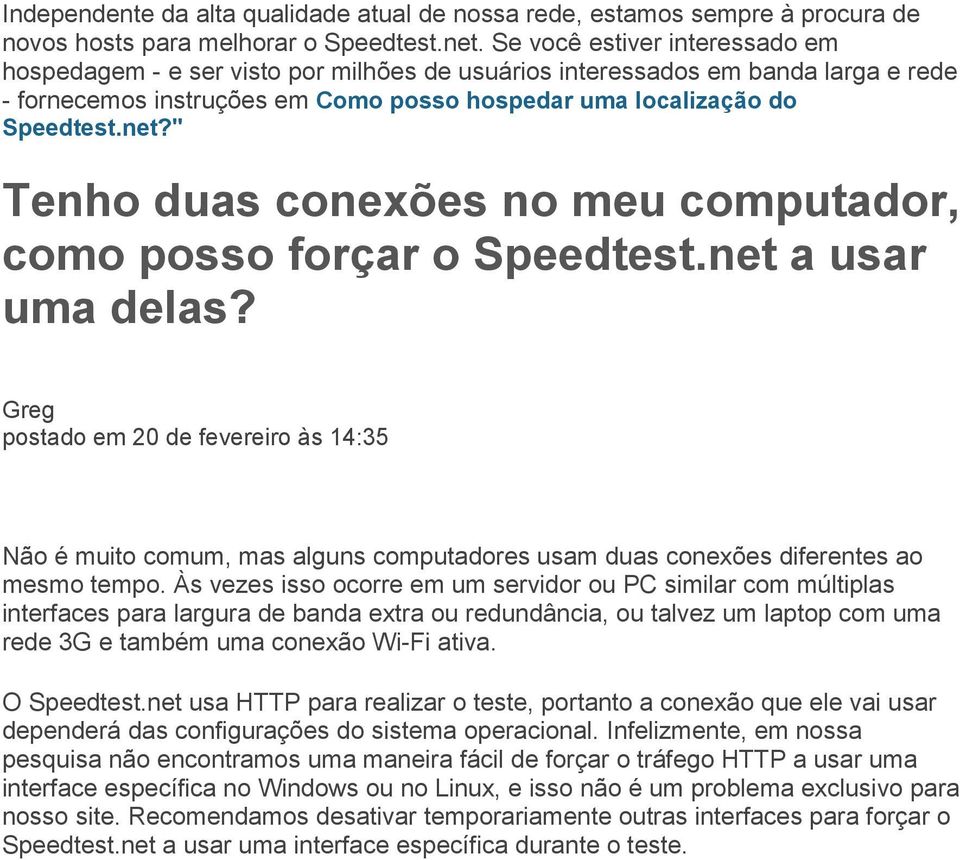 Independente da alta qualidade atual de nossa rede, estamos sempre à procura de novos hosts para melhorar o Speedtest.net. Se você estiver interessado em hospedagem - e ser visto por milhões de usuários interessados em banda larga e rede - fornecemos instruções em Como posso hospedar uma localização do Speedtest.net?"

Tenho duas conexões no meu computador, como posso forçar o Speedtest.net a usar uma delas?

Greg
postado em 20 de fevereiro às 14:35

Não é muito comum, mas alguns computadores usam duas conexões diferentes ao mesmo tempo. Às vezes isso ocorre em um servidor ou PC similar com múltiplas interfaces para largura de banda extra ou redundância, ou talvez um laptop com uma rede 3G e também uma conexão Wi-Fi ativa.

O Speedtest.net usa HTTP para realizar o teste, portanto a conexão que ele vai usar dependerá das configurações do sistema operacional. Infelizmente, em nossa pesquisa não encontramos uma maneira fácil de forçar o tráfego HTTP a usar uma interface específica no Windows ou no Linux, e isso não é um problema exclusivo para nosso site. Recomendamos desativar temporariamente outras interfaces para forçar o Speedtest.net a usar uma interface específica durante o teste.